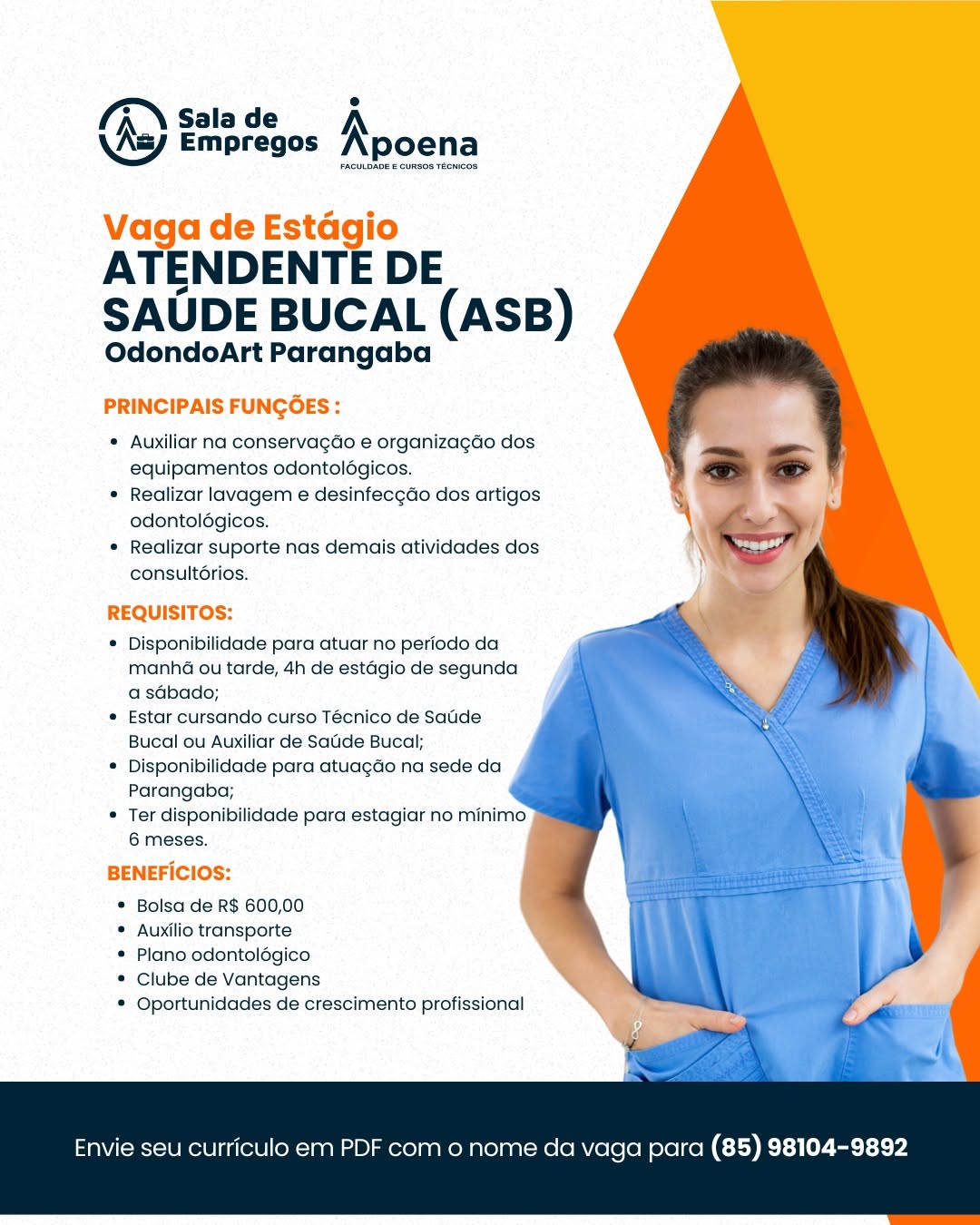 Sala de Empregos

Apoena
FACULDADE E CURSOS TÉCNICOS

Vaga de Estágio
ATENDENTE DE SAÚDE BUCAL (ASB)
OdondoArt Parangaba

PRINCIPAIS FUNÇÕES :
• Auxiliar na conservação e organização dos equipamentos odontológicos.
• Realizar lavagem e desinfecção dos artigos odontológicos.
• Realizar suporte nas demais atividades dos consultórios.

REQUISITOS:
• Disponibilidade para atuar no período da manhã ou tarde, 4h de estágio de segunda a sábado;
• Estar cursando curso Técnico de Saúde Bucal ou Auxiliar de Saúde Bucal;
• Disponibilidade para atuação na sede da Parangaba;
• Ter disponibilidade para estagiar no mínimo 6 meses.

BENEFÍCIOS:
• Bolsa de R$ 600,00
• Auxílio transporte
• Plano odontológico
• Clube de Vantagens
• Oportunidades de crescimento profissional

Envie seu currículo em PDF com o nome da vaga para (85) 98104-9892